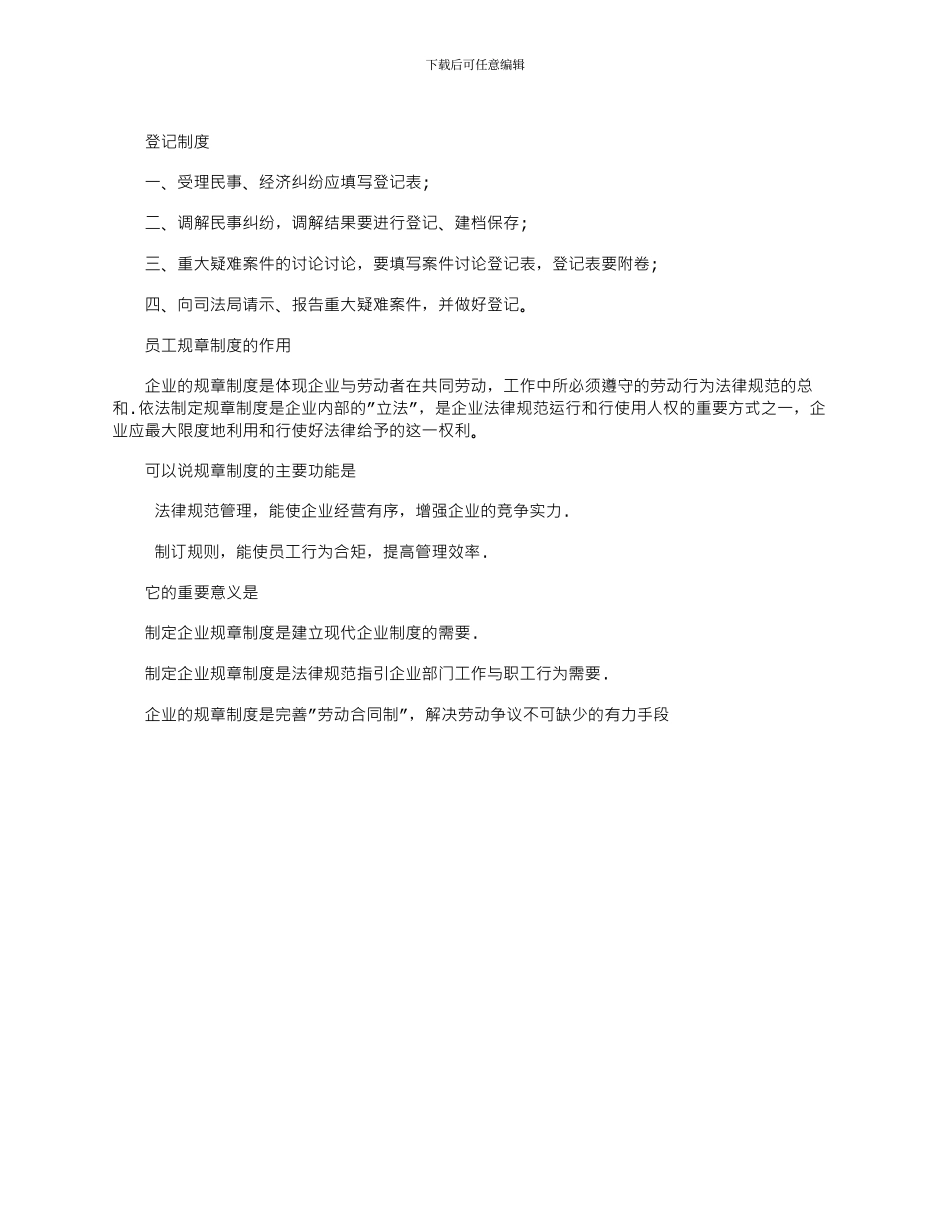 下载后可任意编辑

登记制度

一、受理民事、经济纠纷应填写登记表;

二、调解民事纠纷，调解结果要进行登记、建档保存;

三、重大疑难案件的讨论讨论，要填写案件讨论登记表，登记表要附卷;

四、向司法局请示、报告重大疑难案件，并做好登记。

员工规章制度的作用

企业的规章制度是体现企业与劳动者在共同劳动，工作中所必须遵守的劳动行为法律规范的总和.依法制定规章制度是企业内部的"立法"，是企业法律规范运行和行使用人权的重要方式之一，企业应最大限度地利用和行使好法律给予的这一权利。

可以说规章制度的主要功能是

法律规范管理，能使企业经营有序，增强企业的竞争实力.

制订规则，能使员工行为合矩，提高管理效率.

它的重要意义是

制定企业规章制度是建立现代企业制度的需要.

制定企业规章制度是法律规范指引企业部门工作与职工行为需要.

企业的规章制度是完善"劳动合同制"，解决劳动争议不可缺少的有力手段